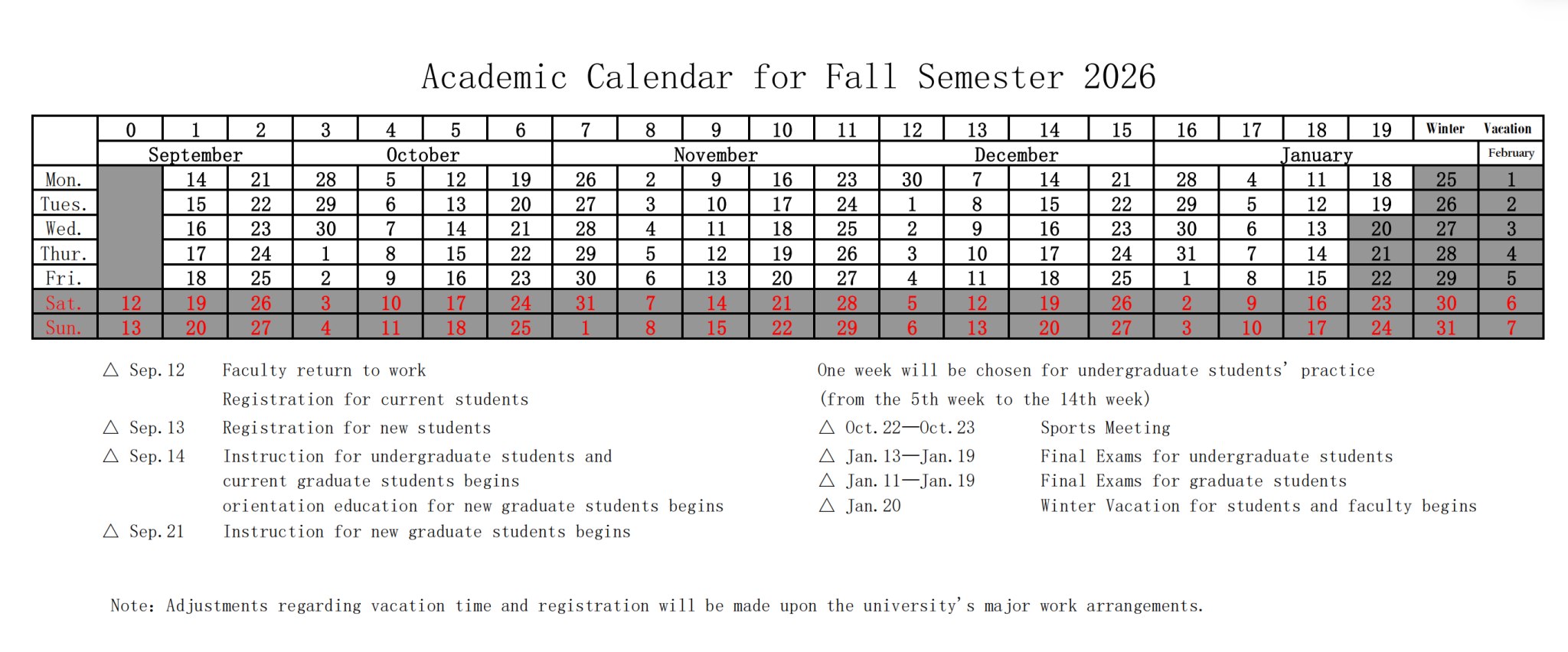 Academic Calendar for Fall Semester 2026

|  | 0 | 1 | 2 | 3 | 4 | 5 | 6 | 7 | 8 | 9 | 10 | 11 | 12 | 13 | 14 | 15 | 16 | 17 | 18 | 19 | Winter | Vacation |
|---|---|---|---|---|---|---|---|---|---|---|---|---|---|---|---|---|---|---|---|---|---|---|
|  | September | | | October | | | | November | | | | | December | | | | January | | | | | February |
| Mon. |  | 14 | 21 | 28 | 5 | 12 | 19 | 26 | 2 | 9 | 16 | 23 | 30 | 7 | 14 | 21 | 28 | 4 | 11 | 18 | 25 | 1 |
| Tues. |  | 15 | 22 | 29 | 6 | 13 | 20 | 27 | 3 | 10 | 17 | 24 | 1 | 8 | 15 | 22 | 29 | 5 | 12 | 19 | 26 | 2 |
| Wed. |  | 16 | 23 | 30 | 7 | 14 | 21 | 28 | 4 | 11 | 18 | 25 | 2 | 9 | 16 | 23 | 30 | 6 | 13 | 20 | 27 | 3 |
| Thur. |  | 17 | 24 | 1 | 8 | 15 | 22 | 29 | 5 | 12 | 19 | 26 | 3 | 10 | 17 | 24 | 31 | 7 | 14 | 21 | 28 | 4 |
| Fri. |  | 18 | 25 | 2 | 9 | 16 | 23 | 30 | 6 | 13 | 20 | 27 | 4 | 11 | 18 | 25 | 1 | 8 | 15 | 22 | 29 | 5 |
| Sat. | 12 | 19 | 26 | 3 | 10 | 17 | 24 | 31 | 7 | 14 | 21 | 28 | 5 | 12 | 19 | 26 | 2 | 9 | 16 | 23 | 30 | 6 |
| Sun. | 13 | 20 | 27 | 4 | 11 | 18 | 25 | 1 | 8 | 15 | 22 | 29 | 6 | 13 | 20 | 27 | 3 | 10 | 17 | 24 | 31 | 7 |

△ Sep. 12 Faculty return to work
Registration for current students
△ Sep. 13 Registration for new students
△ Sep. 14 Instruction for undergraduate students and current graduate students begins
orientation education for new graduate students begins
△ Sep. 21 Instruction for new graduate students begins

One week will be chosen for undergraduate students' practice
(from the 5th week to the 14th week)
△ Oct. 22—Oct. 23 Sports Meeting
△ Jan. 13—Jan. 19 Final Exams for undergraduate students
△ Jan. 11—Jan. 19 Final Exams for graduate students
△ Jan. 20 Winter Vacation for students and faculty begins

Note: Adjustments regarding vacation time and registration will be made upon the university's major work arrangements.